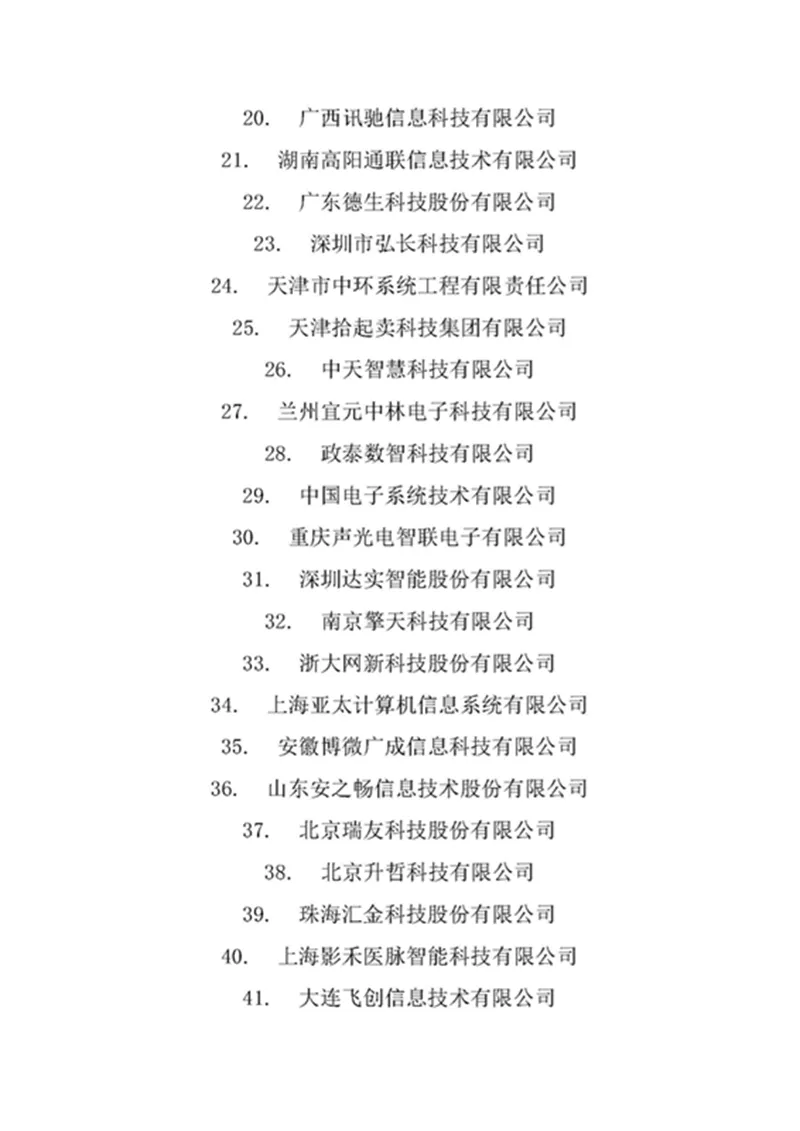 20. 广西讯驰信息科技有限公司

21. 湖南高阳通联信息技术有限公司

22. 广东德生科技股份有限公司

23. 深圳市弘长科技有限公司

24. 天津市中环系统工程有限责任公司

25. 天津拾起卖科技集团有限公司

26. 中天智慧科技有限公司

27. 兰州宜元中林电子科技有限公司

28. 政泰数智科技有限公司

29. 中国电子系统技术有限公司

30. 重庆声光电智联电子有限公司

31. 深圳达实智能股份有限公司

32. 南京擎天科技有限公司

33. 浙大网新科技股份有限公司

34. 上海亚太计算机信息系统有限公司

35. 安徽博微广成信息科技有限公司

36. 山东安之畅信息技术股份有限公司

37. 北京瑞友科技股份有限公司

38. 北京升哲科技有限公司

39. 珠海汇金科技股份有限公司

40. 上海影禾医脉智能科技有限公司

41. 大连飞创信息技术有限公司